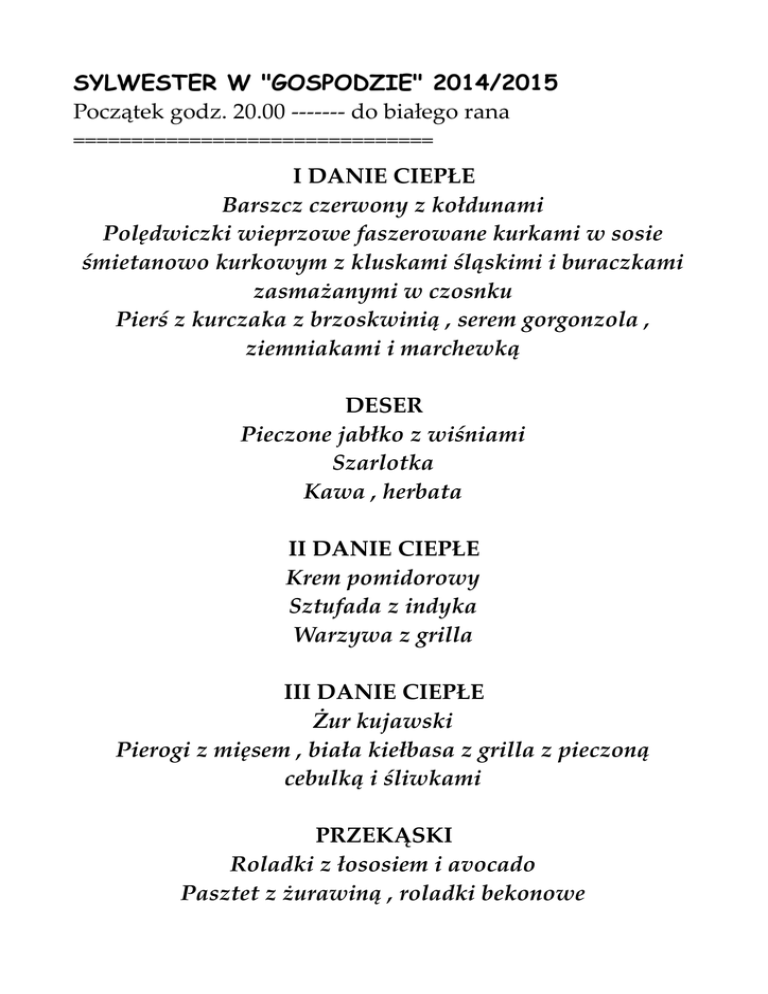 SYLWESTER W "GOSPODZIE" 2014/2015
Początek godz. 20.00 ------- do białego rana
==============================

I DANIE CIEPŁE
Barszcz czerwony z kołdunami
Polędwiczki wieprzowe faszerowane kurkami w sosie śmietanowo kurkowym z kluskami śląskimi i buraczkami zasmażanymi w czosnku
Pierś z kurczaka z brzoskwinią , serem gorgonzola , ziemniakami i marchewką

DESER
Pieczone jabłko z wiśniami
Szarlotka
Kawa , herbata

II DANIE CIEPŁE
Krem pomidorowy
Sztufada z indyka
Warzywa z grilla

III DANIE CIEPŁE
Żur kujawski
Pierogi z mięsem , biała kiełbasa z grilla z pieczoną cebulką i śliwkami

PRZEKĄSKI
Roladki z łososiem i avocado
Pasztet z żurawiną , roladki bekonowe